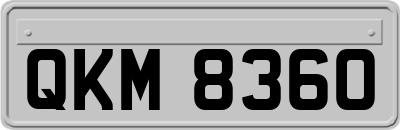 QKM 8360